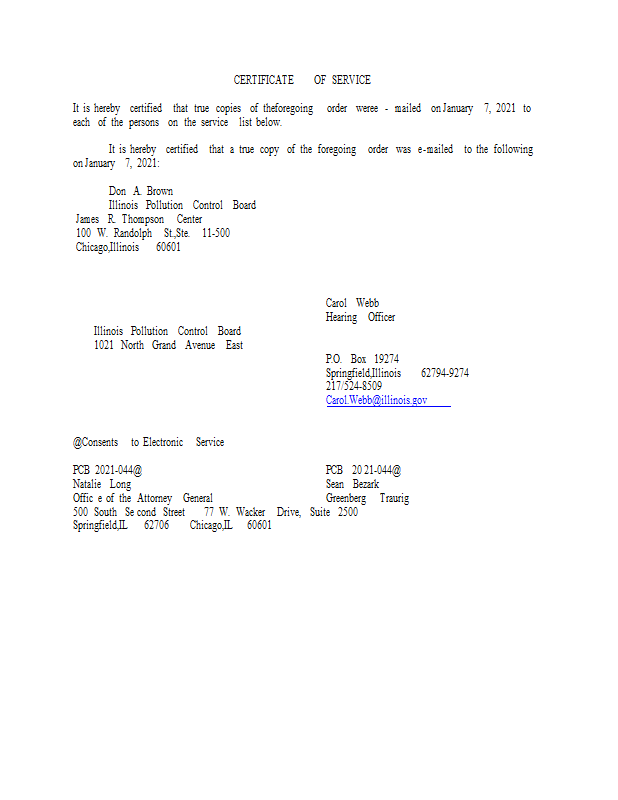 CERTIFICATE OF SERVICE

It is hereby certified that true copies of theforegoing order weree - mailed on January 7, 2021 to each of the persons on the service list below.

It is hereby certified that a true copy of the foregoing order was e-mailed to the following on January 7, 2021:

Don A. Brown
Illinois Pollution Control Board
James R. Thompson Center
100 W. Randolph St.,Ste. 11-500
Chicago,Illinois 60601

Carol Webb
Hearing Officer

Illinois Pollution Control Board
1021 North Grand Avenue East

P.O. Box 19274
Springfield,Illinois 62794-9274
217/524-8509
Carol.Webb@illinois.gov

@Consents to Electronic Service

PCB 2021-044@
Natalie Long
Offic e of the Attorney General
500 South Se cond Street
Springfield,IL 62706

PCB 20 21-044@
Sean Bezark
Greenberg Traurig
77 W. Wacker Drive, Suite 2500
Chicago,IL 60601